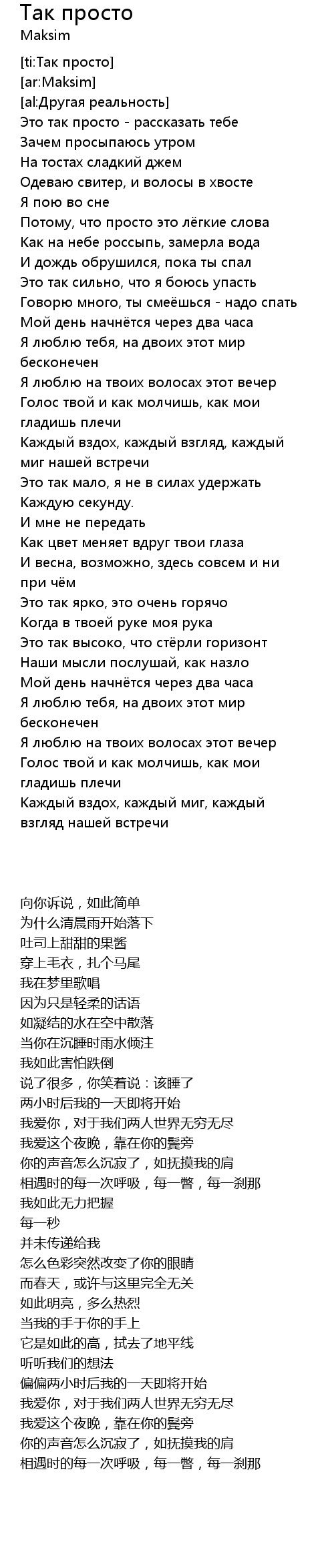 Так просто
Maksim

[ti:Так просто]
[ar:Maksim]
[al:Другая реальность]
Это так просто - рассказать тебе
Зачем просыпаюсь утром
На тостах сладкий джем
Одеваю свитер, и волосы в хвосте
Я пою во сне
Потому, что просто это лёгкие слова
Как на небе россыпь, замерла вода
И дождь обрушился, пока ты спал
Это так сильно, что я боюсь упасть
Говорю много, ты смеёшься - надо спать
Мой день начнётся через два часа
Я люблю тебя, на двоих этот мир бесконечен
Я люблю на твоих волосах этот вечер
Голос твой и как молчишь, как мои гладишь плечи
Каждый вздох, каждый взгляд, каждый миг нашей встречи
Это так мало, я не в силах удержать
Каждую секунду.
И мне не передать
Как цвет меняет вдруг твои глаза
И весна, возможно, здесь совсем и ни при чём
Это так ярко, это очень горячо
Когда в твоей руке моя рука
Это так высоко, что стёрли горизонт
Наши мысли послушай, как назло
Мой день начнётся через два часа
Я люблю тебя, на двоих этот мир бесконечен
Я люблю на твоих волосах этот вечер
Голос твой и как молчишь, как мои гладишь плечи
Каждый вздох, каждый миг, каждый взгляд нашей встречи

向你诉说，如此简单
为什么清晨雨开始落下
吐司上甜甜的果酱
穿上毛衣，扎个马尾
我在梦里歌唱
因为只是轻柔的话语
如凝结的水在空中散落
当你在沉睡时雨水倾注
我如此害怕跌倒
说了很多，你笑着说：该睡了
两小时后我的一天即将开始
我爱你，对于我们两人世界无穷无尽
我爱这个夜晚，靠在你的鬓旁
你的声音怎么沉寂了，如抚摸我的肩
相遇时的每一次呼吸，每一瞥，每一刹那
我如此无力把握
每一秒
并未传递给我
怎么色彩突然改变了你的眼睛
而春天，或许与这里完全无关
如此明亮，多么热烈
当我的手于你的手上
它是如此的高，拭去了地平线
听听我们的想法
偏偏两小时后我的一天即将开始
我爱你，对于我们两人世界无穷无尽
我爱这个夜晚，靠在你的鬓旁
你的声音怎么沉寂了，如抚摸我的肩
相遇时的每一次呼吸，每一瞥，每一刹那